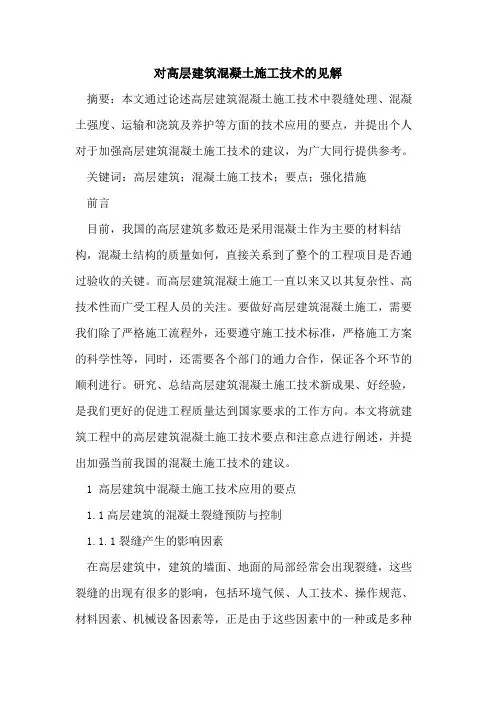 对高层建筑混凝土施工技术的见解

摘要：本文通过论述高层建筑混凝土施工技术中裂缝处理、混凝土强度、运输和浇筑及养护等方面的技术应用的要点，并提出个人对于加强高层建筑混凝土施工技术的建议，为广大同行提供参考。

关键词：高层建筑；混凝土施工技术；要点；强化措施

前言

目前，我国的高层建筑多数还是采用混凝土作为主要的材料结构，混凝土结构的质量如何，直接关系到了整个的工程项目是否通过验收的关键。而高层建筑混凝土施工一直以来又以其复杂性、高技术性而广受工程人员的关注。要做好高层建筑混凝土施工，需要我们除了严格施工流程外，还要遵守施工技术标准，严格施工方案的科学性等，同时，还需要各个部门的通力合作，保证各个环节的顺利进行。研究、总结高层建筑混凝土施工技术新成果、好经验，是我们更好的促进工程质量达到国家要求的工作方向。本文将就建筑工程中的高层建筑混凝土施工技术要点和注意点进行阐述，并提出加强当前我国的混凝土施工技术的建议。

1 高层建筑中混凝土施工技术应用的要点

1.1 高层建筑的混凝土裂缝预防与控制

1.1.1 裂缝产生的影响因素

在高层建筑中，建筑的墙面、地面的局部经常会出现裂缝，这些裂缝的出现有很多的影响，包括环境气候、人工技术、操作规范、材料因素、机械设备因素等，正是由于这些因素中的一种或是多种